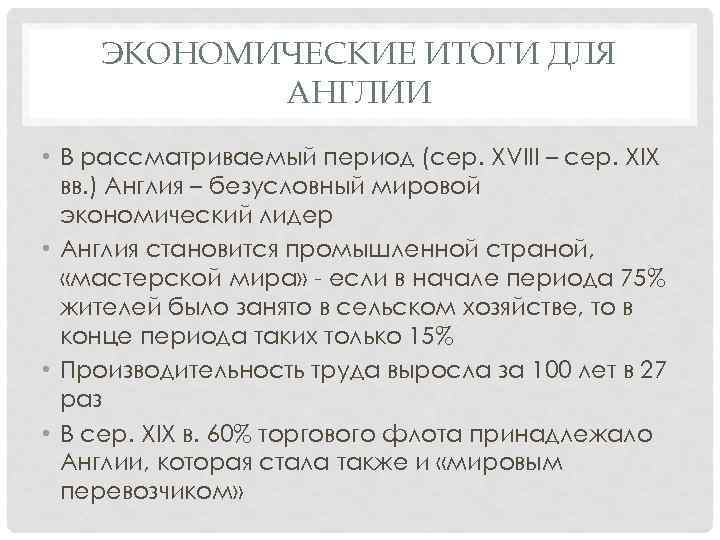 ЭКОНОМИЧЕСКИЕ ИТОГИ ДЛЯ АНГЛИИ

• В рассматриваемый период (сер. XVIII – сер. XIX вв.) Англия – безусловный мировой экономический лидер

• Англия становится промышленной страной, «мастерской мира» - если в начале периода 75% жителей было занято в сельском хозяйстве, то в конце периода таких только 15%

• Производительность труда выросла за 100 лет в 27 раз

• В сер. XIX в. 60% торгового флота принадлежало Англии, которая стала также и «мировым перевозчиком»